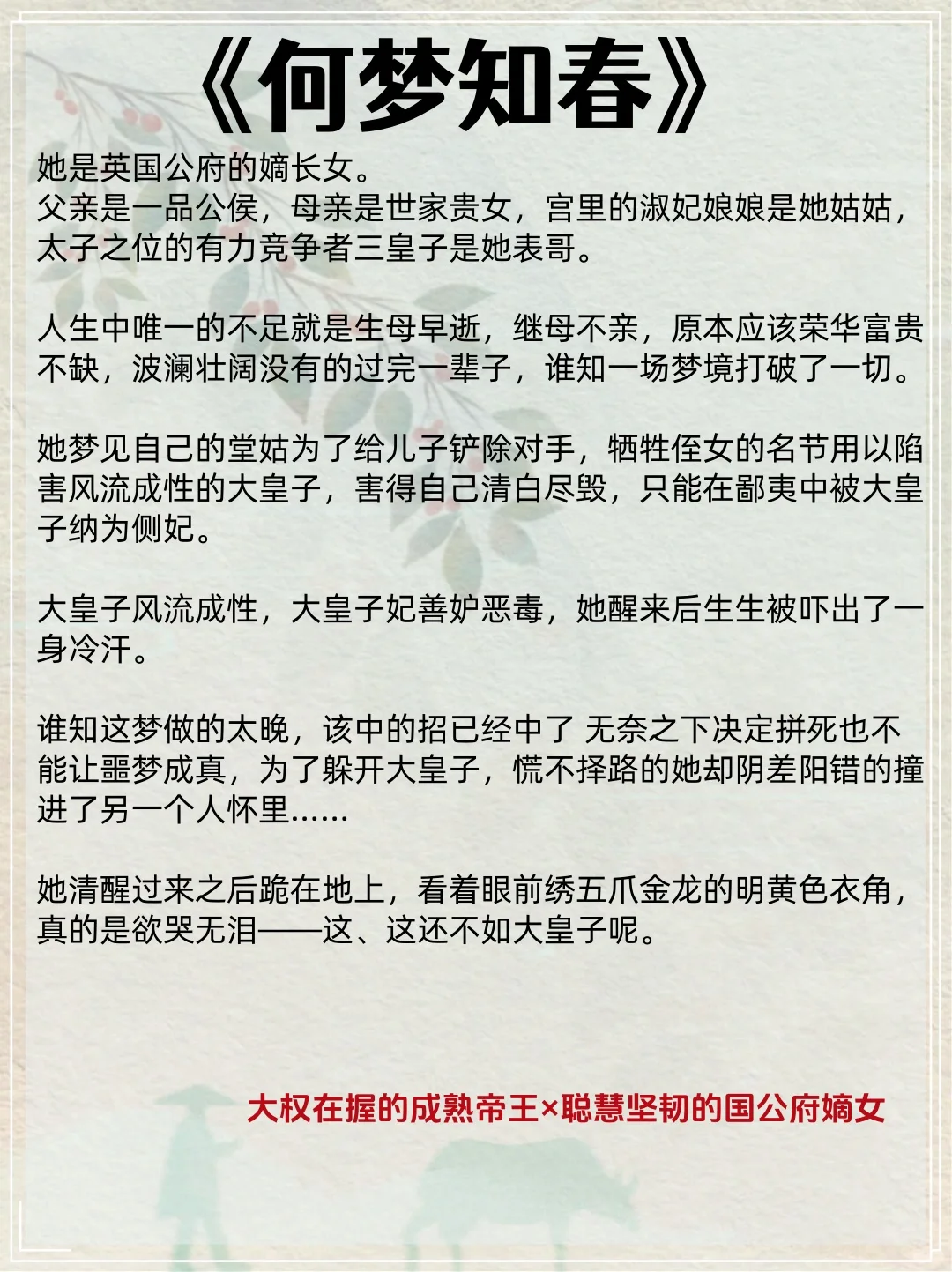 《何梦知春》

她是英国公府的嫡长女。
父亲是一品公侯，母亲是世家贵女，宫里的淑妃娘娘是她姑姑，太子之位的有力竞争者三皇子是她表哥。

人生中唯一的不足就是生母早逝，继母不亲，原本应该荣华富贵不缺，波澜壮阔没有的过完一辈子，谁知一场梦境打破了一切。

她梦见自己的堂姑为了给儿子铲除对手，牺牲侄女的名节用以陷害风流成性的大皇子，害得自己清白尽毁，只能在鄙夷中被大皇子纳为侧妃。

大皇子风流成性，大皇子妃善妒恶毒，她醒来后生生被吓出了一身冷汗。

谁知这梦做的太晚，该中的招已经中了 无奈之下决定拼死也不能让噩梦成真，为了躲开大皇子，慌不择路的她却阴差阳错的撞进了另一个人怀里......

她清醒过来之后跪在地上，看着眼前绣五爪金龙的明黄色衣角，真的是欲哭无泪——这、这还不如大皇子呢。

大权在握的成熟帝王×聪慧坚韧的国公府嫡女